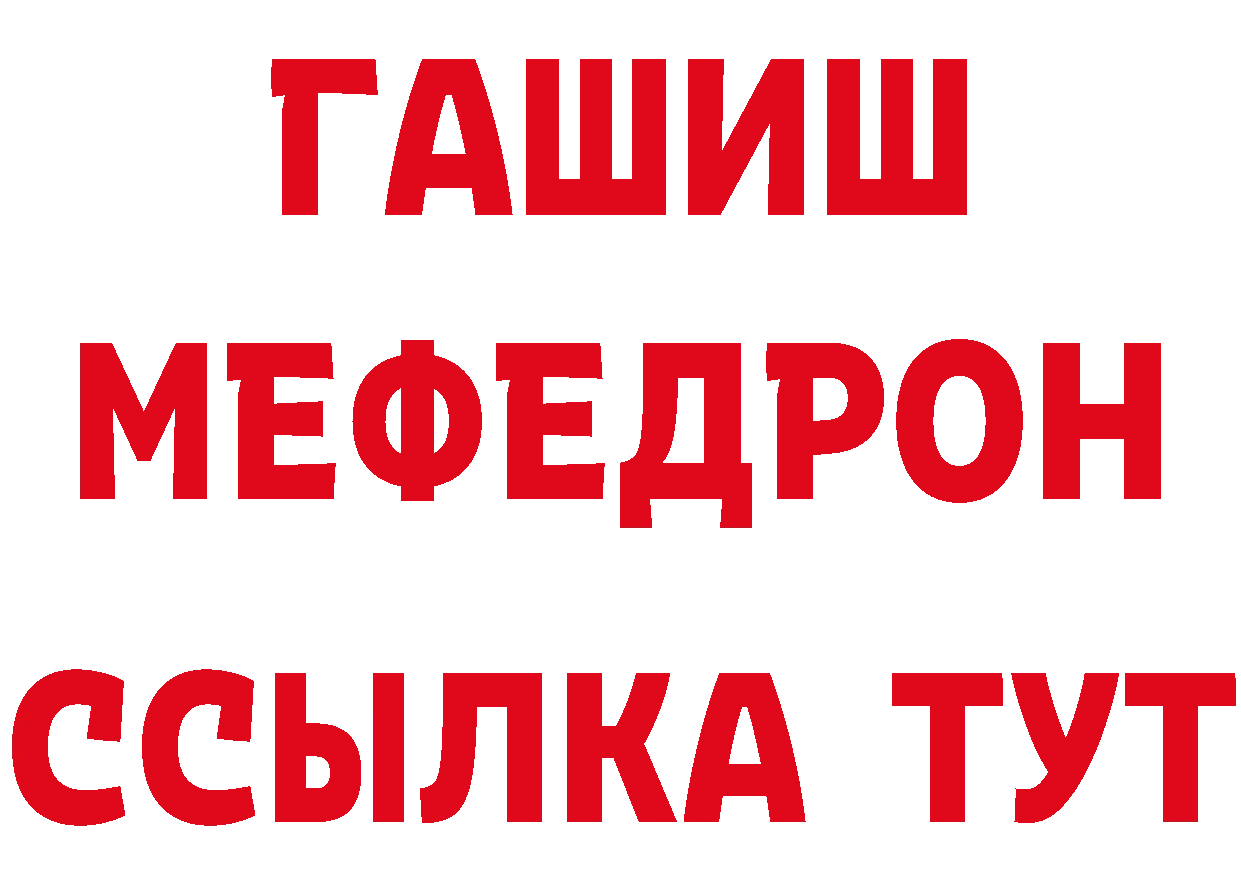 ГАШИШ
МЕФЕДРОН
ССЫЛКА ТУТ